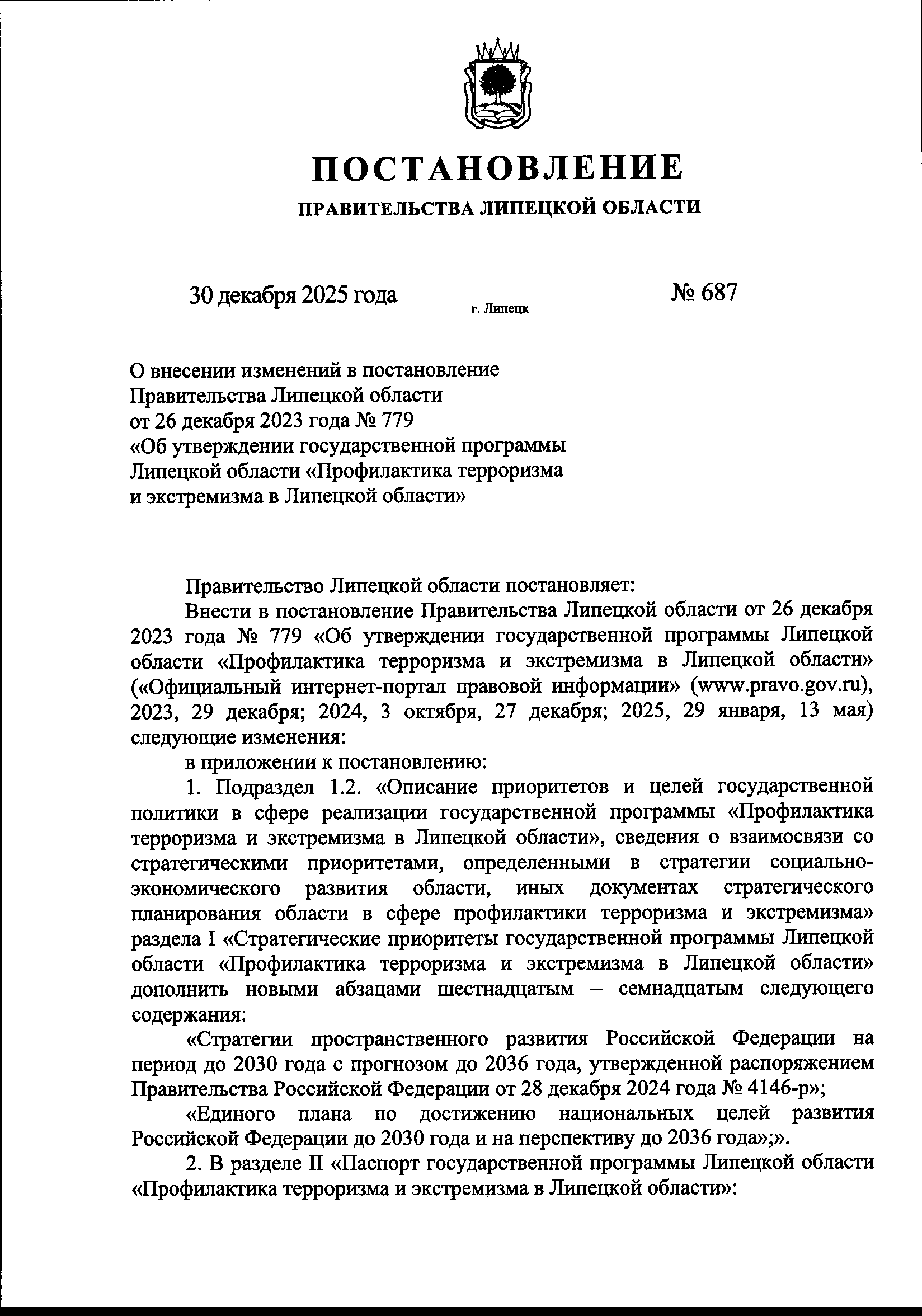 ПОСТАНОВЛЕНИЕ

ПРАВИТЕЛЬСТВА ЛИПЕЦКОЙ ОБЛАСТИ

30 декабря 2025 года г. Липецк № 687

О внесении изменений в постановление Правительства Липецкой области от 26 декабря 2023 года № 779 «Об утверждении государственной программы Липецкой области «Профилактика терроризма и экстремизма в Липецкой области»

Правительство Липецкой области постановляет:

Внести в постановление Правительства Липецкой области от 26 декабря 2023 года № 779 «Об утверждении государственной программы Липецкой области «Профилактика терроризма и экстремизма в Липецкой области» («Официальный интернет-портал правовой информации» (www.pravo.gov.ru), 2023, 29 декабря; 2024, 3 октября, 27 декабря; 2025, 29 января, 13 мая) следующие изменения:

в приложении к постановлению:

1. Подраздел 1.2. «Описание приоритетов и целей государственной политики в сфере реализации государственной программы «Профилактика терроризма и экстремизма в Липецкой области», сведения о взаимосвязи со стратегическими приоритетами, определенными в стратегии социально-экономического развития области, иных документах стратегического планирования области в сфере профилактики терроризма и экстремизма» раздела I «Стратегические приоритеты государственной программы Липецкой области «Профилактика терроризма и экстремизма в Липецкой области» дополнить новыми абзацами шестнадцатым – семнадцатым следующего содержания:

«Стратегии пространственного развития Российской Федерации на период до 2030 года с прогнозом до 2036 года, утвержденной распоряжением Правительства Российской Федерации от 28 декабря 2024 года № 4146-р»;

«Единого плана по достижению национальных целей развития Российской Федерации до 2030 года и на перспективу до 2036 года»;».

2. В разделе II «Паспорт государственной программы Липецкой области «Профилактика терроризма и экстремизма в Липецкой области»: